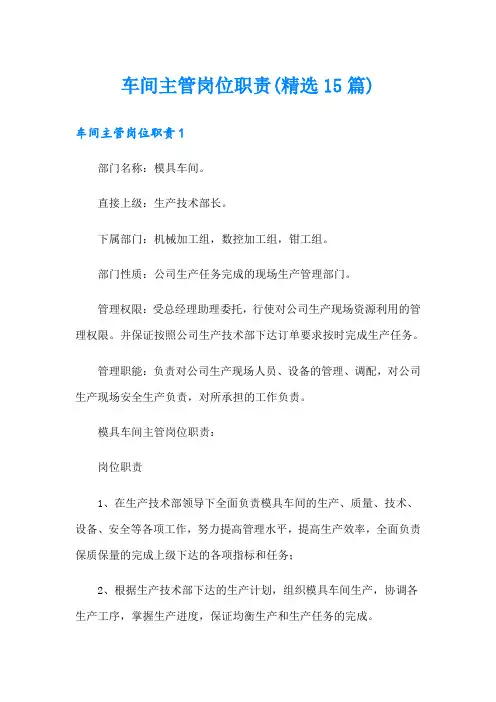 车间主管岗位职责(精选15篇)

车间主管岗位职责1

部门名称：模具车间。

直接上级：生产技术部长。

下属部门：机械加工组，数控加工组，钳工组。

部门性质：公司生产任务完成的现场生产管理部门。

管理权限：受总经理助理委托，行使对公司生产现场资源利用的管理权限。并保证按照公司生产技术部下达订单要求按时完成生产任务。

管理职能：负责对公司生产现场人员、设备的管理、调配，对公司生产现场安全生产负责，对所承担的工作负责。

模具车间主管岗位职责：

岗位职责

1、在生产技术部领导下全面负责模具车间的生产、质量、技术、设备、安全等各项工作，努力提高管理水平，提高生产效率，全面负责保质保量的完成上级下达的各项指标和任务；

2、根据生产技术部下达的生产计划，组织模具车间生产，协调各生产工序，掌握生产进度，保证均衡生产和生产任务的完成。